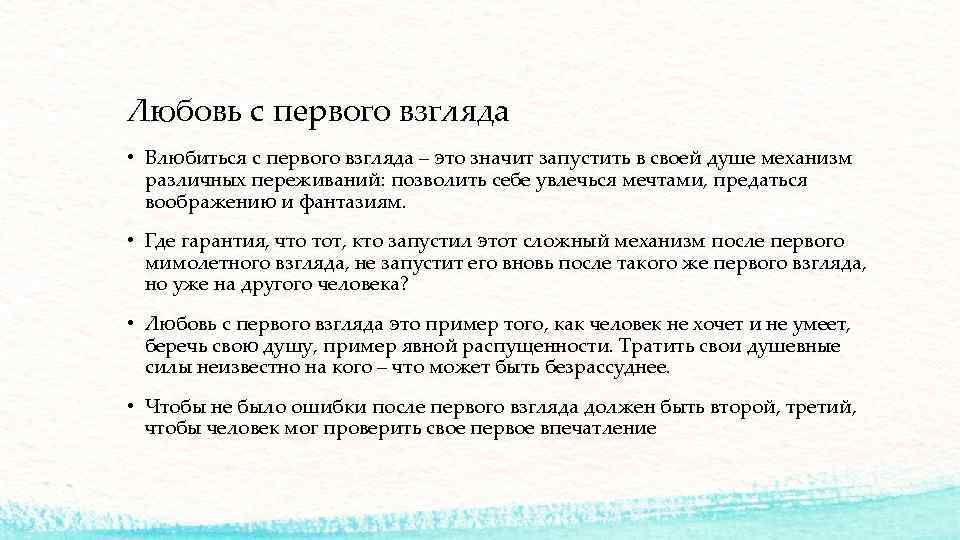 Любовь с первого взгляда

• Влюбиться с первого взгляда – это значит запустить в своей душе механизм различных переживаний: позволить себе увлечься мечтами, предаться воображению и фантазиям.

• Где гарантия, что тот, кто запустил этот сложный механизм после первого мимолетного взгляда, не запустит его вновь после такого же первого взгляда, но уже на другого человека?

• Любовь с первого взгляда это пример того, как человек не хочет и не умеет, беречь свою душу, пример явной распущенности. Тратить свои душевные силы неизвестно на кого – что может быть безрассуднее.

• Чтобы не было ошибки после первого взгляда должен быть второй, третий, чтобы человек мог проверить свое первое впечатление